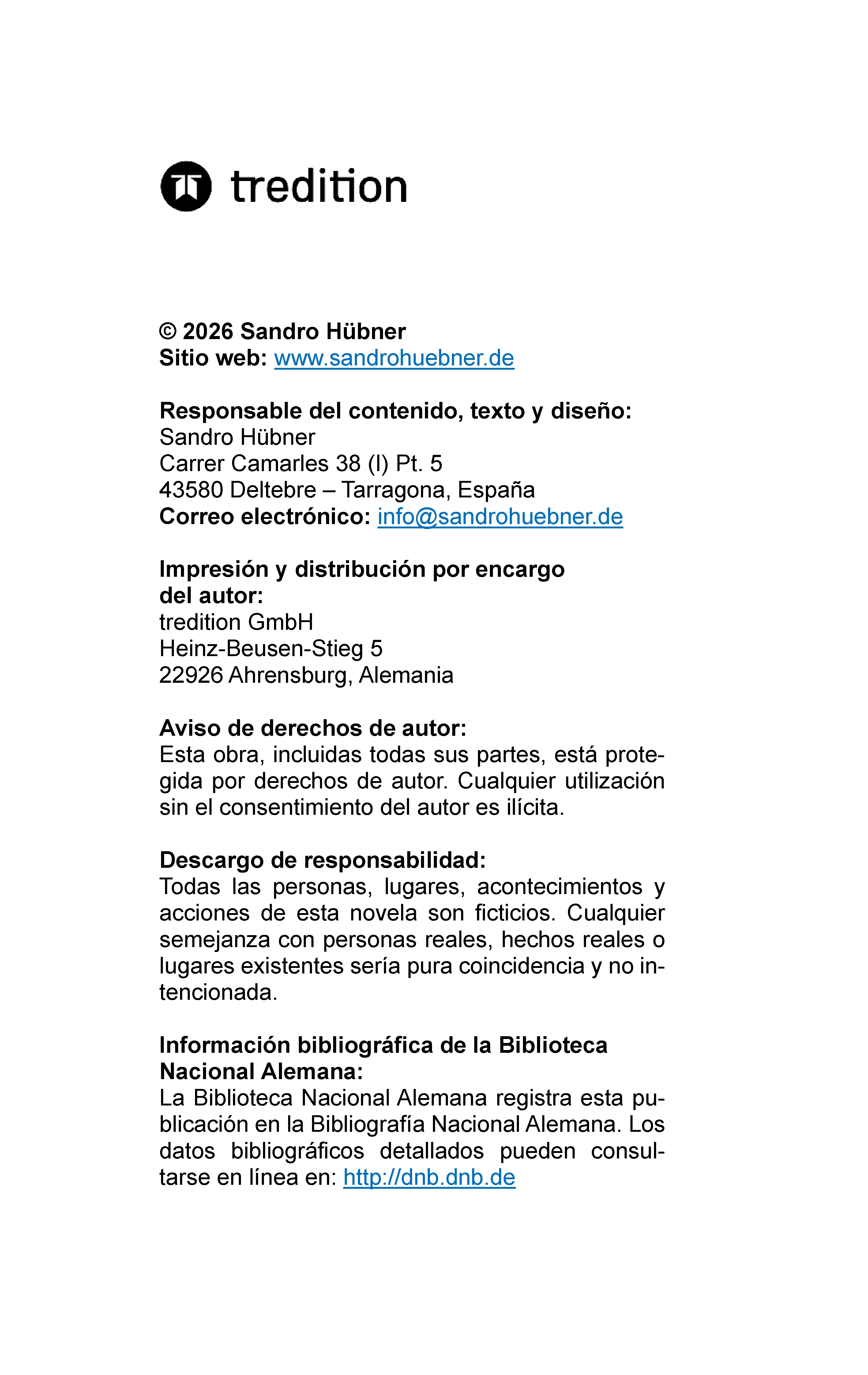 tredition

© 2026 Sandro Hübner
Sitio web: www.sandrohuebner.de

Responsable del contenido, texto y diseño:
Sandro Hübner
Carrer Camarles 38 (I) Pt. 5
43580 Deltebre – Tarragona, España
Correo electrónico: info@sandrohuebner.de

Impresión y distribución por encargo del autor:
tredition GmbH
Heinz-Beusen-Stieg 5
22926 Ahrensburg, Alemania

Aviso de derechos de autor:
Esta obra, incluidas todas sus partes, está protegida por derechos de autor. Cualquier utilización sin el consentimiento del autor es ilícita.

Descargo de responsabilidad:
Todas las personas, lugares, acontecimientos y acciones de esta novela son ficticios. Cualquier semejanza con personas reales, hechos reales o lugares existentes sería pura coincidencia y no intencionada.

Información bibliográfica de la Biblioteca Nacional Alemana:
La Biblioteca Nacional Alemana registra esta publicación en la Bibliografía Nacional Alemana. Los datos bibliográficos detallados pueden consultarse en línea en: http://dnb.dnb.de